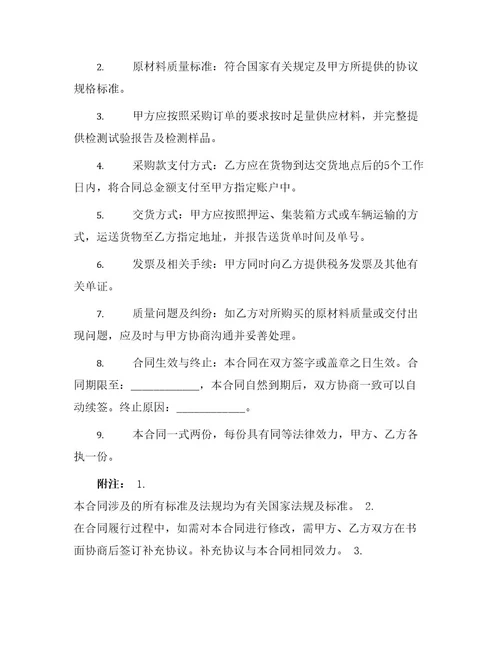 2. 原材料质量标准：符合国家有关规定及甲方所提供的协议规格标准。

3. 甲方应按照采购订单的要求按时足量供应材料，并完整提供检测试验报告及检测样品。

4. 采购款支付方式：乙方应在货物到达交货地点后的5个工作日内，将合同总金额支付至甲方指定账户中。

5. 交货方式：甲方应按照押运、集装箱方式或车辆运输的方式，运送货物至乙方指定地址，并报告送货单时间及单号。

6. 发票及相关手续：甲方同时向乙方提供税务发票及其他有关单证。

7. 质量问题及纠纷：如乙方对所购买的原材料质量或交付出现问题，应及时与甲方协商沟通并妥善处理。

8. 合同生效与终止：本合同在双方签字或盖章之日生效。合同期限至：____________，本合同自然到期后，双方协商一致可以自动续签。终止原因：____________。

9. 本合同一式两份，每份具有同等法律效力，甲方、乙方各执一份。

附注： 1.
本合同涉及的所有标准及法规均为有关国家法规及标准。 2.
在合同履行过程中，如需对本合同进行修改，需甲方、乙方双方在书面协商后签订补充协议。补充协议与本合同相同效力。 3.